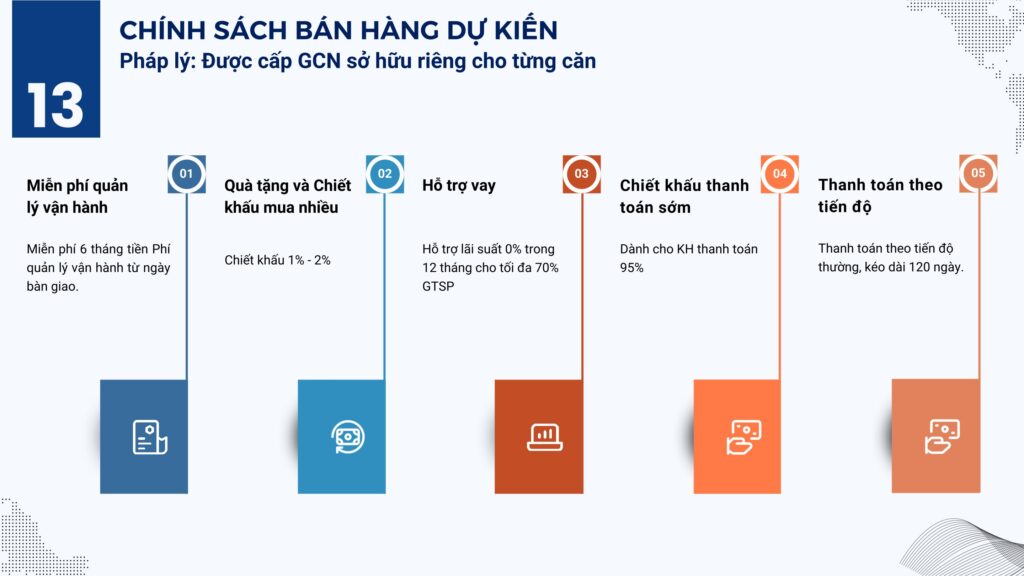 13

CHÍNH SÁCH BÁN HÀNG DỰ KIẾN

Pháp lý: Được cấp GCN sở hữu riêng cho từng căn

01

Miễn phí quản lý vận hành

Miễn phí 6 tháng tiền Phí quản lý vận hành từ ngày bàn giao.

02

Quà tặng và Chiết khấu mua nhiều

Chiết khấu 1% - 2%

03

Hỗ trợ vay

Hỗ trợ lãi suất 0% trong 12 tháng cho tối đa 70% GTSP

04

Chiết khấu thanh toán sớm

Dành cho KH thanh toán 95%

05

Thanh toán theo tiến độ

Thanh toán theo tiến độ thường, kéo dài 120 ngày.